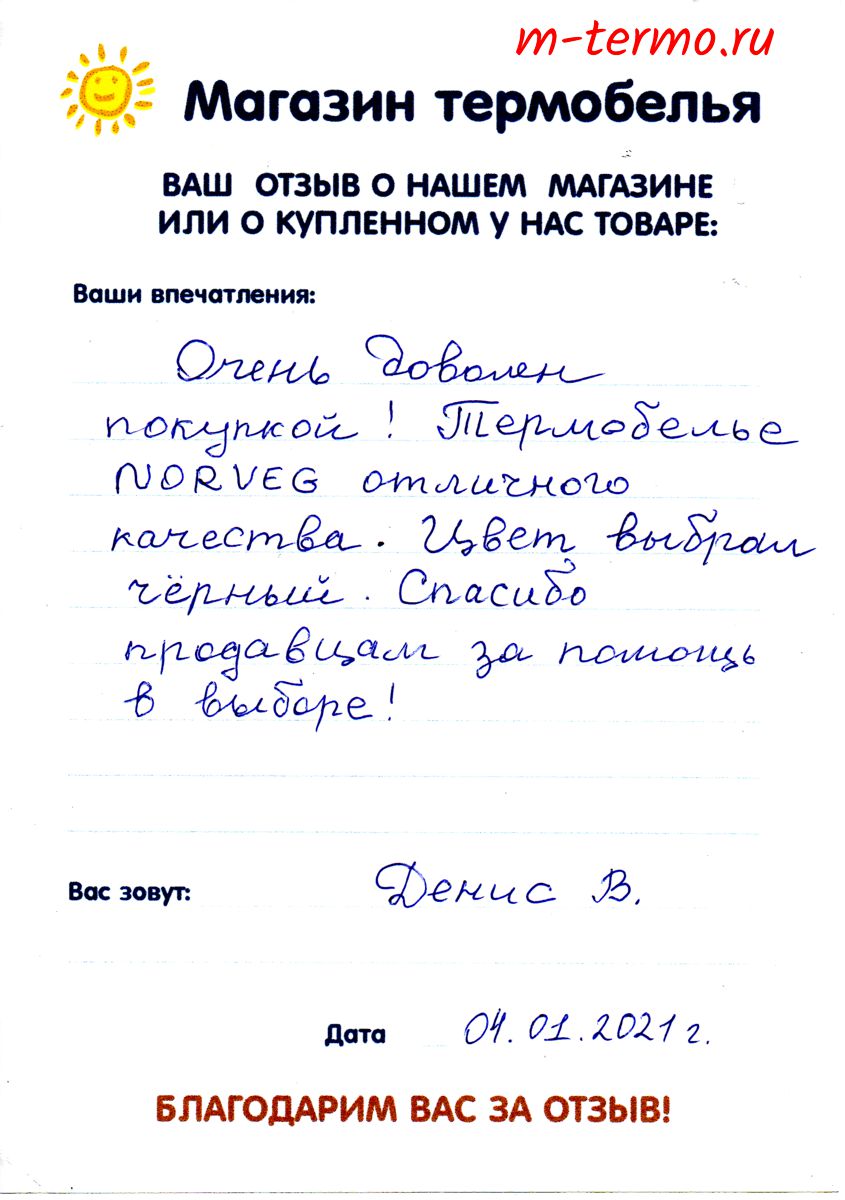 m-termo.ru

Магазин термобелья

ВАШ ОТЗЫВ О НАШЕМ МАГАЗИНЕ ИЛИ О КУПЛЕННОМ У НАС ТОВАРЕ:

Ваши впечатления:

Очень доволен покупкой! Термобелье NORVEG отличного качества. Цвет выбрал чёрный. Спасибо продавцам за помощь в выборе!

Вас зовут: Денис В.

Дата 04.01.2021 г.

БЛАГОДАРИМ ВАС ЗА ОТЗЫВ!